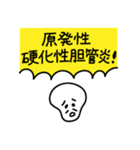 原発性
硬化性胆管炎!